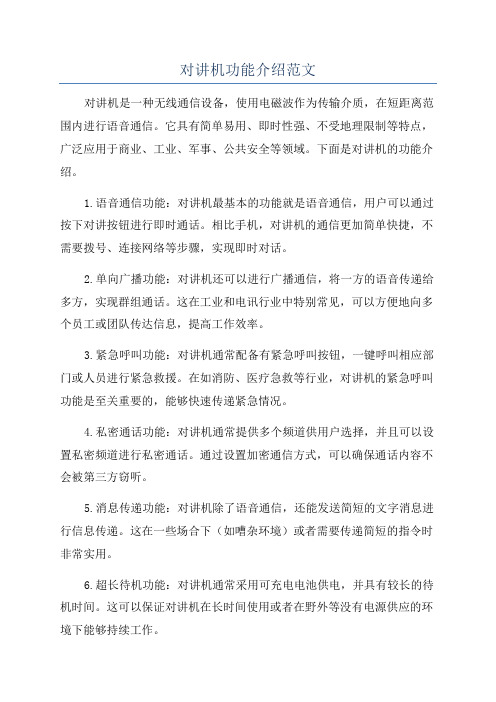 对讲机功能介绍范文

对讲机是一种无线通信设备，使用电磁波作为传输介质，在短距离范围内进行语音通信。它具有简单易用、即时性强、不受地理限制等特点，广泛应用于商业、工业、军事、公共安全等领域。下面是对讲机的功能介绍。

1.语音通信功能：对讲机最基本的功能就是语音通信，用户可以通过按下对讲按钮进行即时通话。相比手机，对讲机的通信更加简单快捷，不需要拨号、连接网络等步骤，实现即时对话。

2.单向广播功能：对讲机还可以进行广播通信，将一方的语音传递给多方，实现群组通话。这在工业和电讯行业中特别常见，可以方便地向多个员工或团队传达信息，提高工作效率。

3.紧急呼叫功能：对讲机通常配备有紧急呼叫按钮，一键呼叫相应部门或人员进行紧急救援。在如消防、医疗急救等行业，对讲机的紧急呼叫功能是至关重要的，能够快速传递紧急情况。

4.私密通话功能：对讲机通常提供多个频道供用户选择，并且可以设置私密频道进行私密通话。通过设置加密通信方式，可以确保通话内容不会被第三方窃听。

5.消息传递功能：对讲机除了语音通信，还能发送简短的文字消息进行信息传递。这在一些场合下（如嘈杂环境）或者需要传递简短的指令时非常实用。

6.超长待机功能：对讲机通常采用可充电电池供电，并具有较长的待机时间。这可以保证对讲机在长时间使用或者在野外等没有电源供应的环境下能够持续工作。